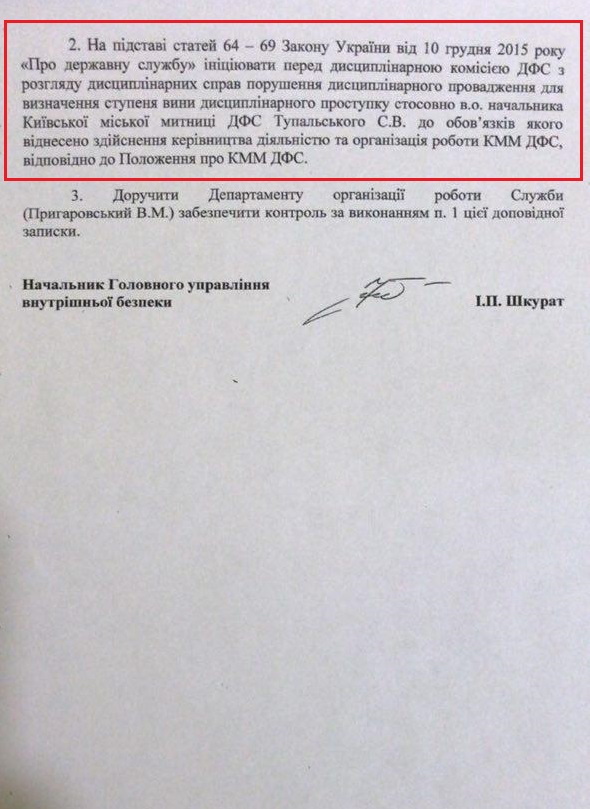 2. На підставі статей 64 – 69 Закону України від 10 грудня 2015 року «Про державну службу» ініціювати перед дисциплінарною комісією ДФС з розгляду дисциплінарних справ порушення дисциплінарного провадження для визначення ступеня вини дисциплінарного проступку стосовно в.о. начальника Київської міської митниці ДФС Тупальського С.В. до обов'язків якого віднесено здійснення керівництва діяльністю та організація роботи КММ ДФС, відповідно до Положення про КММ ДФС.

3. Доручити Департаменту організації роботи Служби (Пригаровський В.М.) забезпечити контроль за виконанням п. 1 цієї доповідної записки.

Начальник Головного управління внутрішньої безпеки

І.П. Шкурат